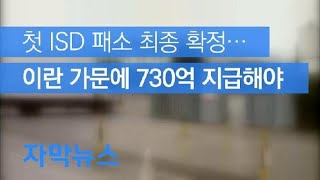 첫 ISD 패소 최종 확정…
이란 가문에 730억 지급해야

자막뉴스